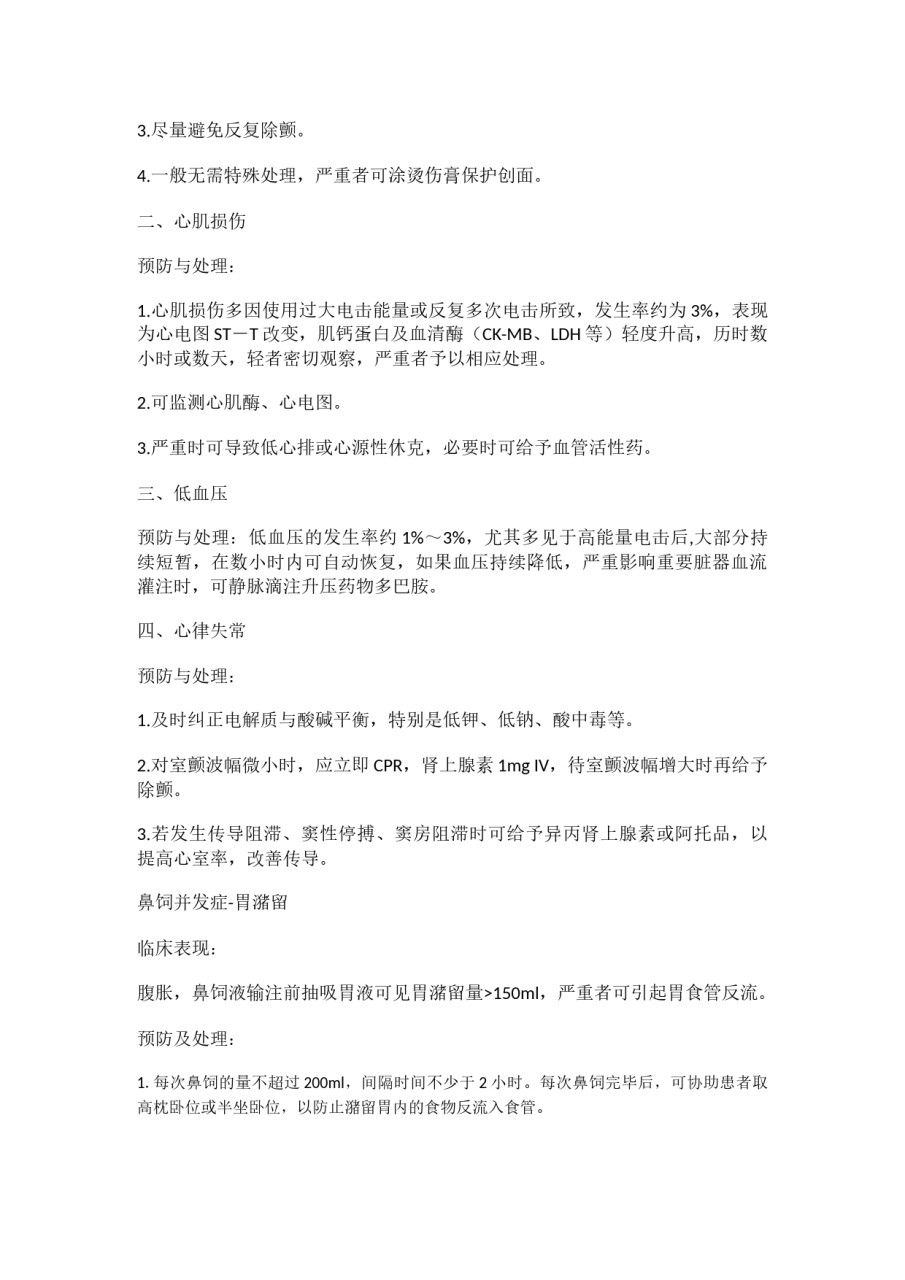 3.尽量避免反复除颤。

4.一般无需特殊处理，严重者可涂烫伤膏保护创面。

二、心肌损伤

预防与处理：

1.心肌损伤多因使用过大电击能量或反复多次电击所致，发生率约为 3%，表现为心电图 ST－T 改变，肌钙蛋白及血清酶（CK-MB、LDH 等）轻度升高，历时数小时或数天，轻者密切观察，严重者予以相应处理。

2.可监测心肌酶、心电图。

3.严重时可导致低心排或心源性休克，必要时可给予血管活性药。

三、低血压

预防与处理：低血压的发生率约 1%～3%，尤其多见于高能量电击后,大部分持续短暂，在数小时内可自动恢复，如果血压持续降低，严重影响重要脏器血流灌注时，可静脉滴注升压药物多巴胺。

四、心律失常

预防与处理：

1.及时纠正电解质与酸碱平衡，特别是低钾、低钠、酸中毒等。

2.对室颤波幅微小时，应立即 CPR，肾上腺素 1mg IV，待室颤波幅增大时再给予除颤。

3.若发生传导阻滞、窦性停搏、窦房阻滞时可给予异丙肾上腺素或阿托品，以提高心室率，改善传导。

鼻饲并发症-胃潴留

临床表现：

腹胀，鼻饲液输注前抽吸胃液可见胃潴留量>150ml，严重者可引起胃食管反流。

预防及处理：

1. 每次鼻饲的量不超过 200ml，间隔时间不少于 2 小时。每次鼻饲完毕后，可协助患者取高枕卧位或半坐卧位，以防止潴留胃内的食物反流入食管。